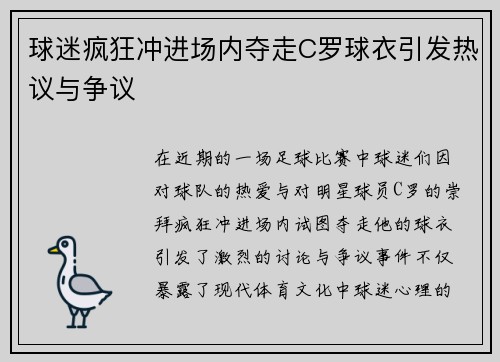 球迷疯狂冲进场内夺走C罗球衣引发热议与争议

在近期的一场足球比赛中球迷们因对球队的热爱与对明星球员C罗的崇拜疯狂冲进场内试图夺走他的球衣引发了激烈的讨论与争议事件不仅暴露了现代体育文化中球迷心理的